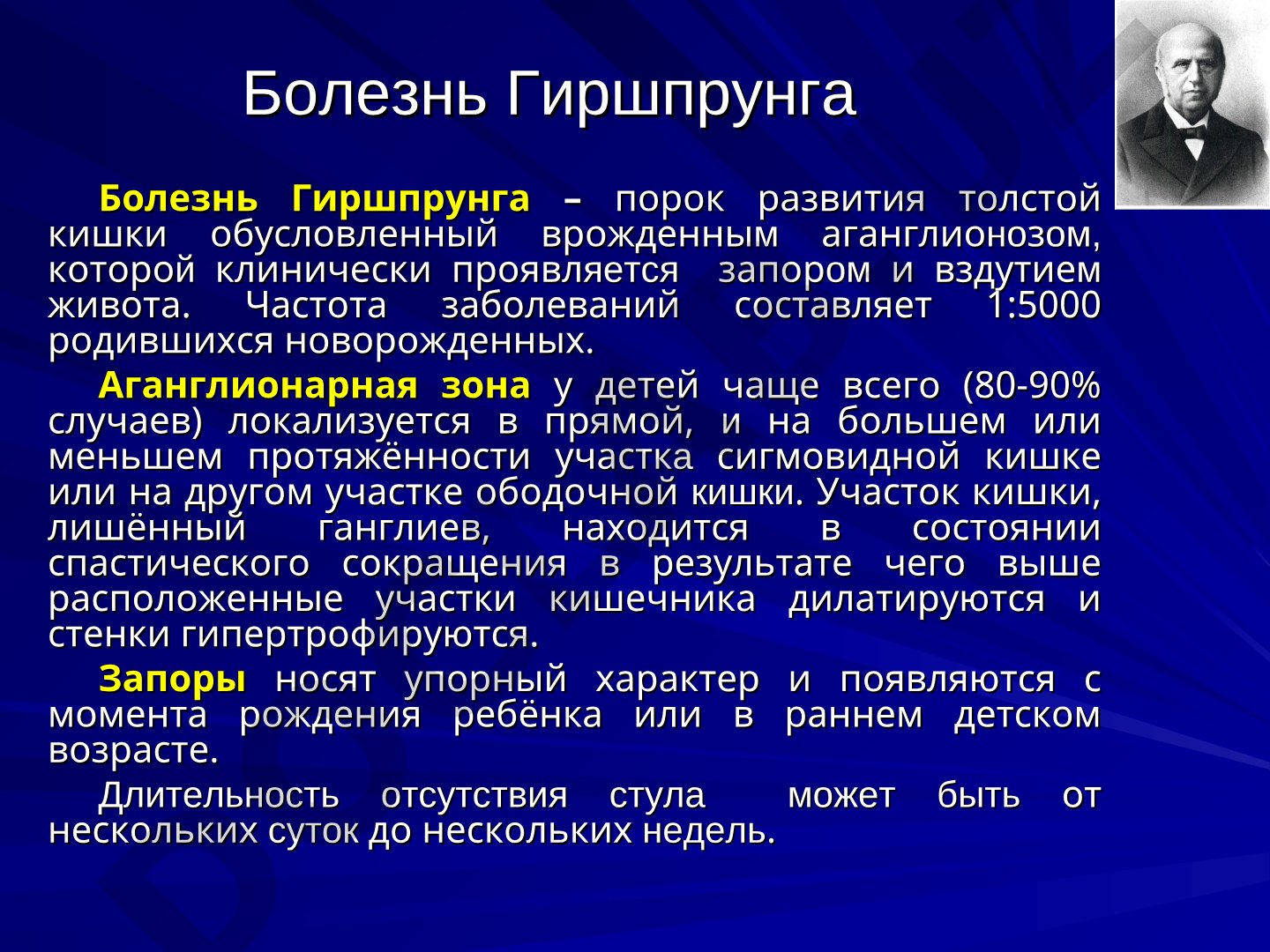 Болезнь Гиршпрунга

Болезнь Гиршпрунга – порок развития толстой кишки обусловленный врожденным аганглионозом, которой клинически проявляется запором и вздутием живота. Частота заболеваний составляет 1:5000 родившихся новорожденных.

Аганглионарная зона у детей чаще всего (80-90% случаев) локализуется в прямой, и на большем или меньшем протяжённости участка сигмовидной кишке или на другом участке ободочной кишки. Участок кишки, лишённый ганглиев, находится в состоянии спастического сокращения в результате чего выше расположенные участки кишечника дилатируются и стенки гипертрофируются.

Запоры носят упорный характер и появляются с момента рождения ребёнка или в раннем детском возрасте.

Длительность отсутствия стула может быть от нескольких суток до нескольких недель.